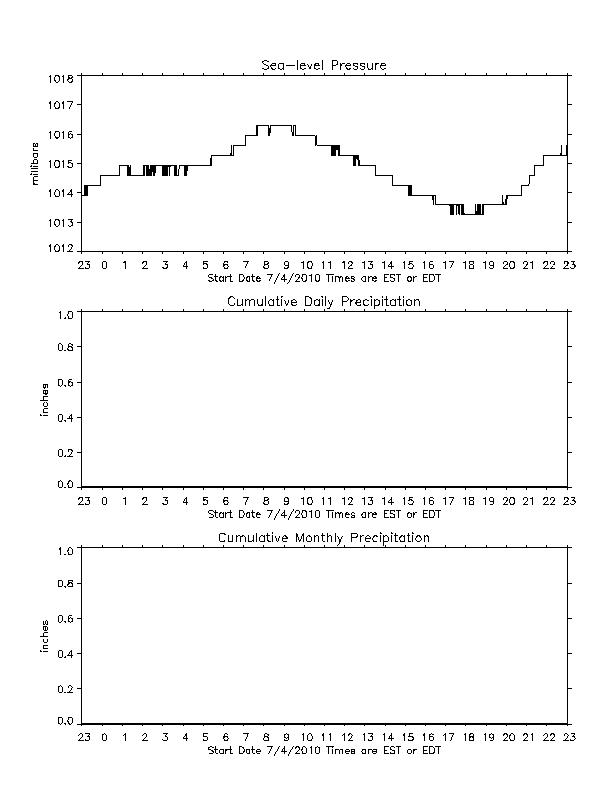 Sea-level Pressure

millibars

1018
1017
1016
1015
1014
1013
1012

23 0 1 2 3 4 5 6 7 8 9 10 11 12 13 14 15 16 17 18 19 20 21 22 23
Start Date 7/4/2010 Times are EST or EDT

Cumulative Daily Precipitation

inches

1.0
0.8
0.6
0.4
0.2
0.0

23 0 1 2 3 4 5 6 7 8 9 10 11 12 13 14 15 16 17 18 19 20 21 22 23
Start Date 7/4/2010 Times are EST or EDT

Cumulative Monthly Precipitation

inches

1.0
0.8
0.6
0.4
0.2
0.0

23 0 1 2 3 4 5 6 7 8 9 10 11 12 13 14 15 16 17 18 19 20 21 22 23
Start Date 7/4/2010 Times are EST or EDT